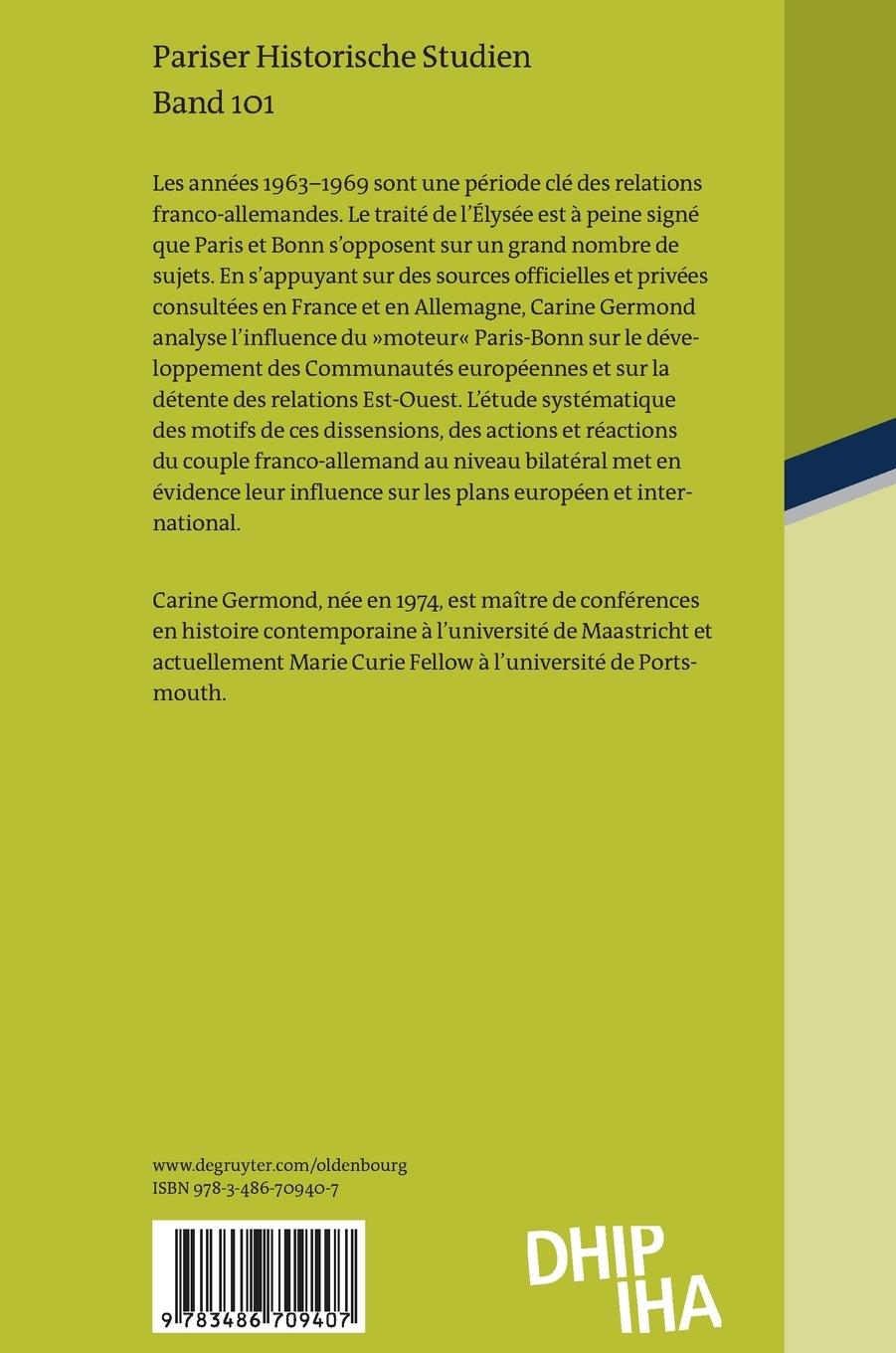 Pariser Historische Studien
Band 101

Les années 1963–1969 sont une période clé des relations franco-allemandes. Le traité de l'Élysée est à peine signé que Paris et Bonn s'opposent sur un grand nombre de sujets. En s'appuyant sur des sources officielles et privées consultées en France et en Allemagne, Carine Germond analyse l'influence du »moteur« Paris-Bonn sur le développement des Communautés européennes et sur la détente des relations Est-Ouest. L'étude systématique des motifs de ces dissensions, des actions et réactions du couple franco-allemand au niveau bilatéral met en évidence leur influence sur les plans européen et international.

Carine Germond, née en 1974, est maître de conférences en histoire contemporaine à l'université de Maastricht et actuellement Marie Curie Fellow à l'université de Portsmouth.

www.degruyter.com/oldenbourg
ISBN 978-3-486-70940-7

9 783486 709407

DHIP
IHA